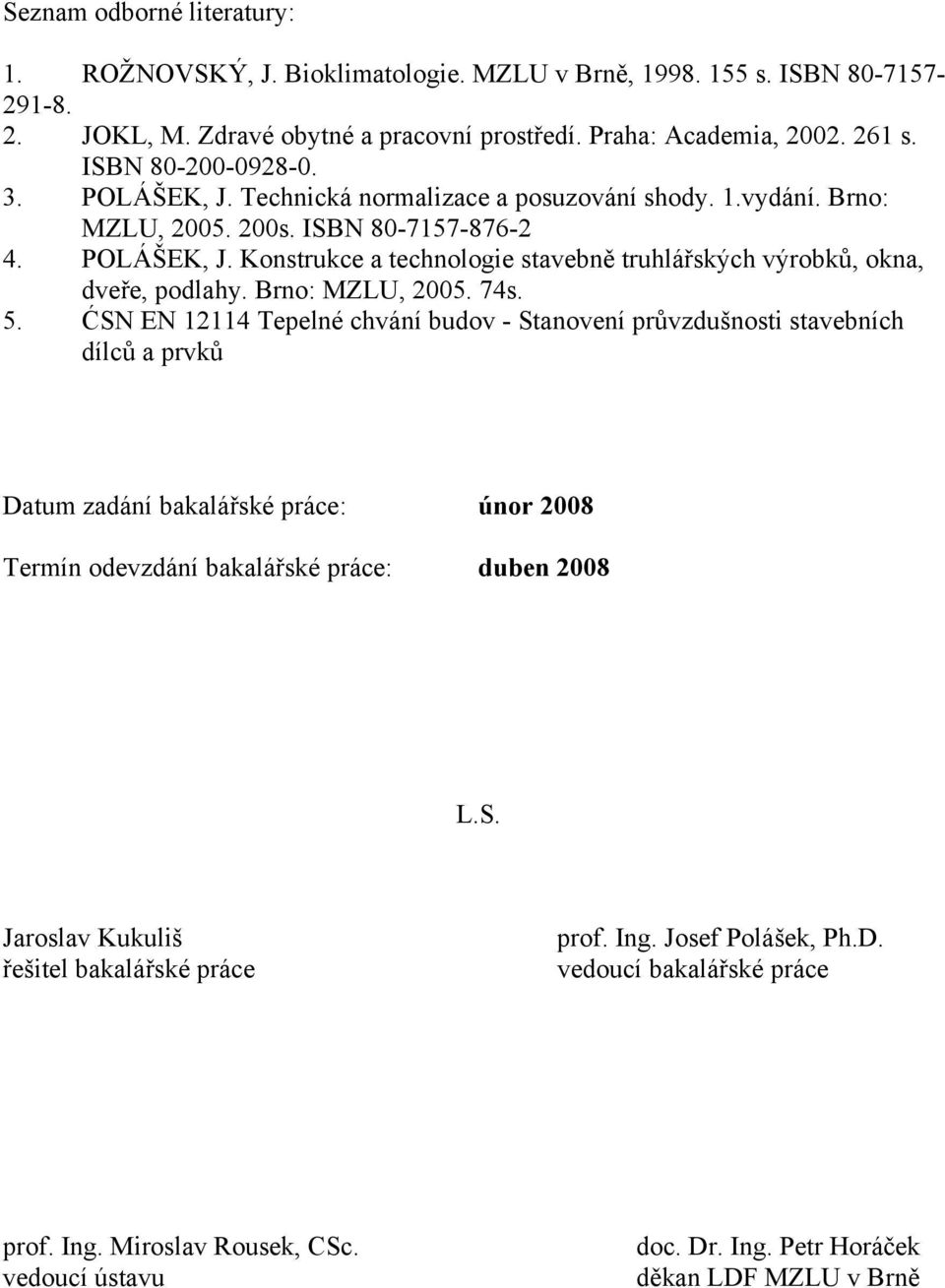 Seznam odborné literatury:

1. ROŽNOVSKÝ, J. Bioklimatologie. MZLU v Brně, 1998. 155 s. ISBN 80-7157-291-8.
2. JOKL, M. Zdravé obytné a pracovní prostředí. Praha: Academia, 2002. 261 s. ISBN 80-200-0928-0.
3. POLÁŠEK, J. Technická normalizace a posuzování shody. 1.vydání. Brno: MZLU, 2005. 200s. ISBN 80-7157-876-2
4. POLÁŠEK, J. Konstrukce a technologie stavebně truhlářských výrobků, okna, dveře, podlahy. Brno: MZLU, 2005. 74s.
5. ĆSN EN 12114 Tepelné chvání budov - Stanovení průvzdušnosti stavebních dílců a prvků

Datum zadání bakalářské práce: únor 2008

Termín odevzdání bakalářské práce: duben 2008

L.S.

Jaroslav Kukuliš
řešitel bakalářské práce

prof. Ing. Josef Polášek, Ph.D.
vedoucí bakalářské práce

prof. Ing. Miroslav Rousek, CSc.
vedoucí ústavu

doc. Dr. Ing. Petr Horáček
děkan LDF MZLU v Brně